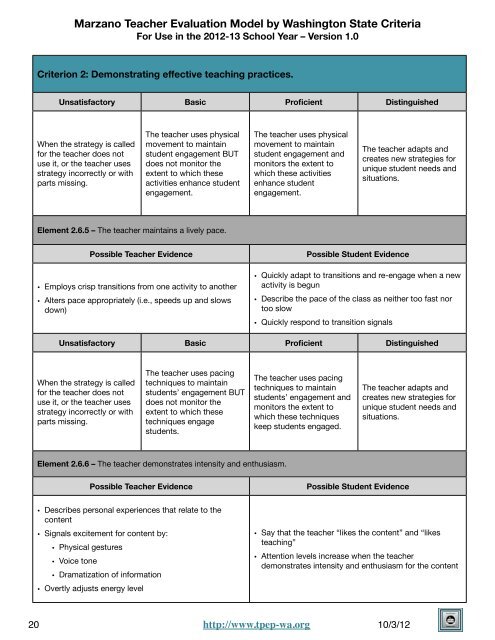 Marzano Teacher Evaluation Model by Washington State Criteria
For Use in the 2012-13 School Year – Version 1.0

Criterion 2: Demonstrating effective teaching practices.

| Unsatisfactory | Basic | Proficient | Distinguished |
|---|---|---|---|
| When the strategy is called for the teacher does not use it, or the teacher uses strategy incorrectly or with parts missing. | The teacher uses physical movement to maintain student engagement BUT does not monitor the extent to which these activities enhance student engagement. | The teacher uses physical movement to maintain student engagement and monitors the extent to which these activities enhance student engagement. | The teacher adapts and creates new strategies for unique student needs and situations. |

Element 2.6.5 – The teacher maintains a lively pace.

| Possible Teacher Evidence | Possible Student Evidence |
|---|---|
| • Employs crisp transitions from one activity to another • Alters pace appropriately (i.e., speeds up and slows down) | • Quickly adapt to transitions and re-engage when a new activity is begun • Describe the pace of the class as neither too fast nor too slow • Quickly respond to transition signals |

| Unsatisfactory | Basic | Proficient | Distinguished |
|---|---|---|---|
| When the strategy is called for the teacher does not use it, or the teacher uses strategy incorrectly or with parts missing. | The teacher uses pacing techniques to maintain students' engagement BUT does not monitor the extent to which these techniques engage students. | The teacher uses pacing techniques to maintain students' engagement and monitors the extent to which these techniques keep students engaged. | The teacher adapts and creates new strategies for unique student needs and situations. |

Element 2.6.6 – The teacher demonstrates intensity and enthusiasm.

| Possible Teacher Evidence | Possible Student Evidence |
|---|---|
| • Describes personal experiences that relate to the content • Signals excitement for content by: • Physical gestures • Voice tone • Dramatization of information • Overtly adjusts energy level | • Say that the teacher "likes the content" and "likes teaching" • Attention levels increase when the teacher demonstrates intensity and enthusiasm for the content |

20 http://www.tpep-wa.org 10/3/12